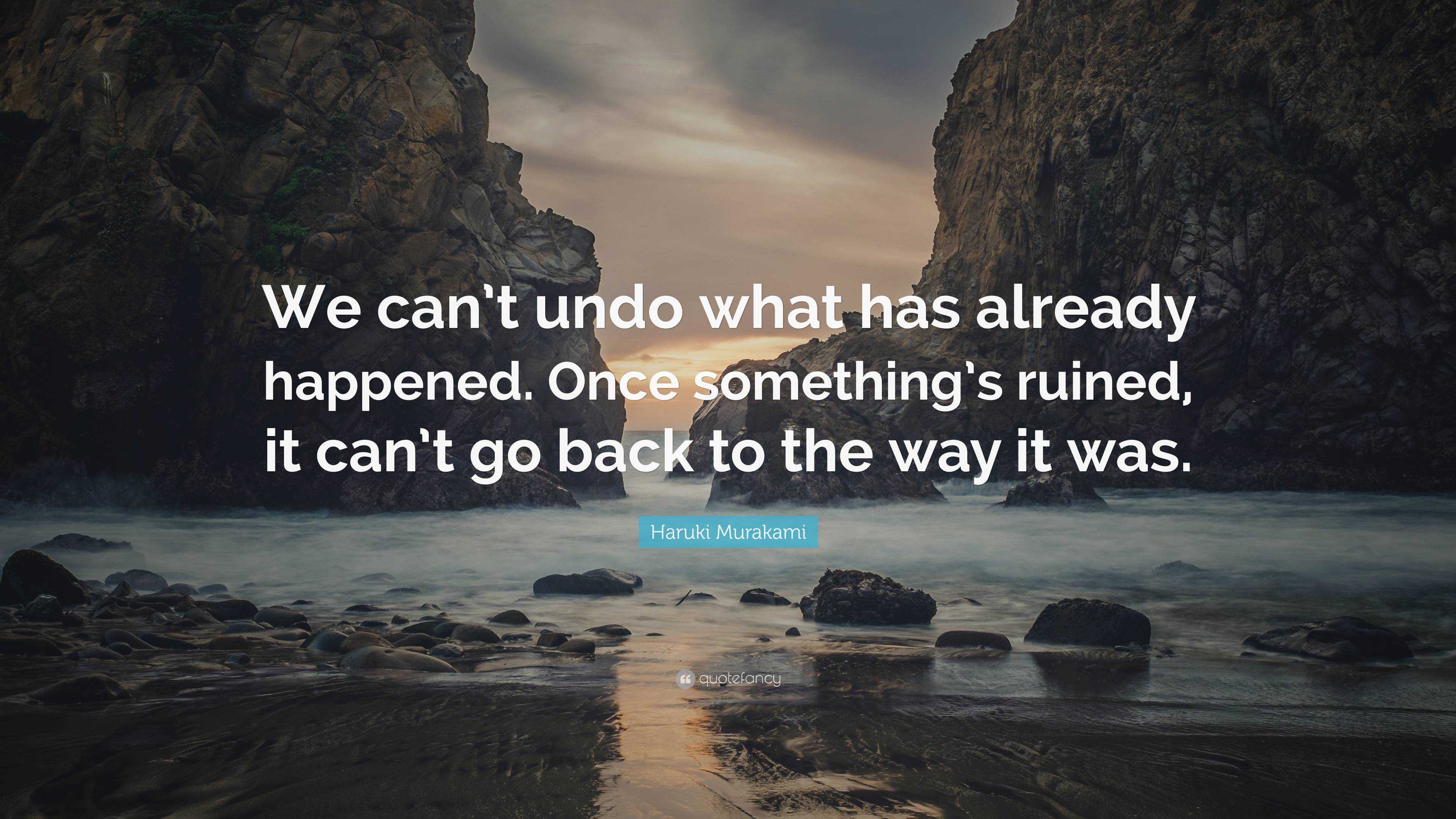 We can't undo what has already happened. Once something's ruined, it can't go back to the way it was.

Haruki Murakami

quotefancy